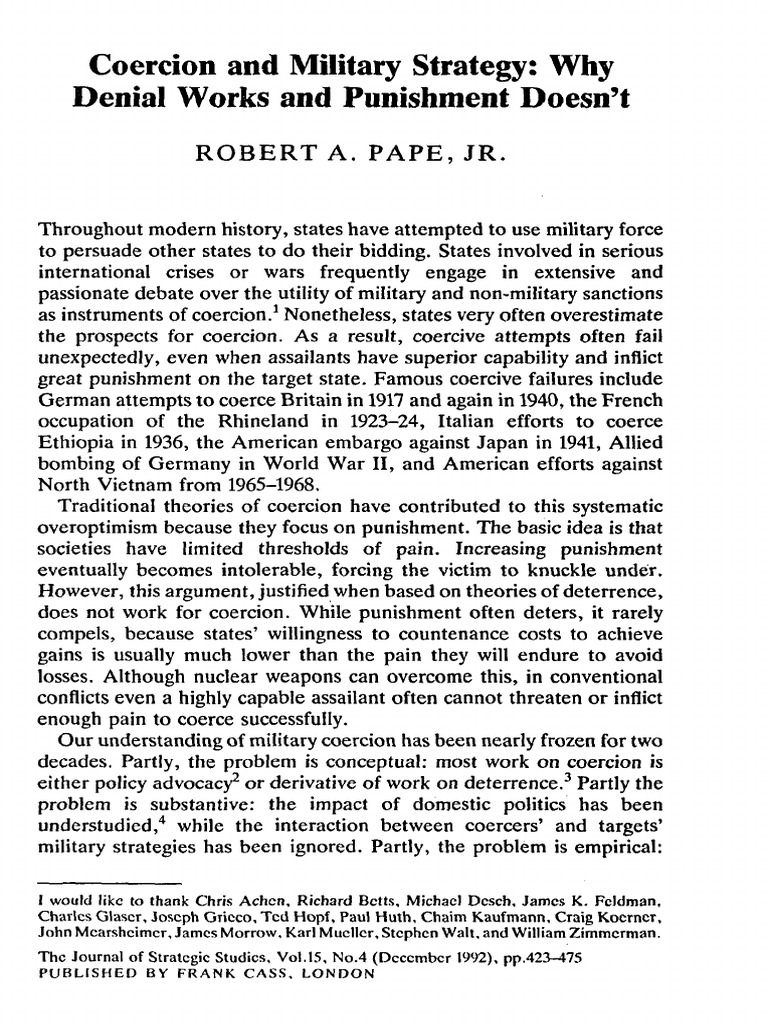 Coercion and Military Strategy: Why Denial Works and Punishment Doesn't

ROBERT A. PAPE, JR.

Throughout modern history, states have attempted to use military force to persuade other states to do their bidding. States involved in serious international crises or wars frequently engage in extensive and passionate debate over the utility of military and non-military sanctions as instruments of coercion.$^1$ Nonetheless, states very often overestimate the prospects for coercion. As a result, coercive attempts often fail unexpectedly, even when assailants have superior capability and inflict great punishment on the target state. Famous coercive failures include German attempts to coerce Britain in 1917 and again in 1940, the French occupation of the Rhineland in 1923–24, Italian efforts to coerce Ethiopia in 1936, the American embargo against Japan in 1941, Allied bombing of Germany in World War II, and American efforts against North Vietnam from 1965–1968.

Traditional theories of coercion have contributed to this systematic overoptimism because they focus on punishment. The basic idea is that societies have limited thresholds of pain. Increasing punishment eventually becomes intolerable, forcing the victim to knuckle under. However, this argument, justified when based on theories of deterrence, does not work for coercion. While punishment often deters, it rarely compels, because states' willingness to countenance costs to achieve gains is usually much lower than the pain they will endure to avoid losses. Although nuclear weapons can overcome this, in conventional conflicts even a highly capable assailant often cannot threaten or inflict enough pain to coerce successfully.

Our understanding of military coercion has been nearly frozen for two decades. Partly, the problem is conceptual: most work on coercion is either policy advocacy$^2$ or derivative of work on deterrence.$^3$ Partly the problem is substantive: the impact of domestic politics has been understudied,$^4$ while the interaction between coercers' and targets' military strategies has been ignored. Partly, the problem is empirical:

I would like to thank Chris Achen, Richard Betts, Michael Desch, James K. Feldman, Charles Glaser, Joseph Grieco, Ted Hopf, Paul Huth, Chaim Kaufmann, Craig Koerner, John Mearsheimer, James Morrow, Karl Mueller, Stephen Walt, and William Zimmerman.

The Journal of Strategic Studies, Vol.15, No.4 (December 1992), pp.423–475
PUBLISHED BY FRANK CASS, LONDON